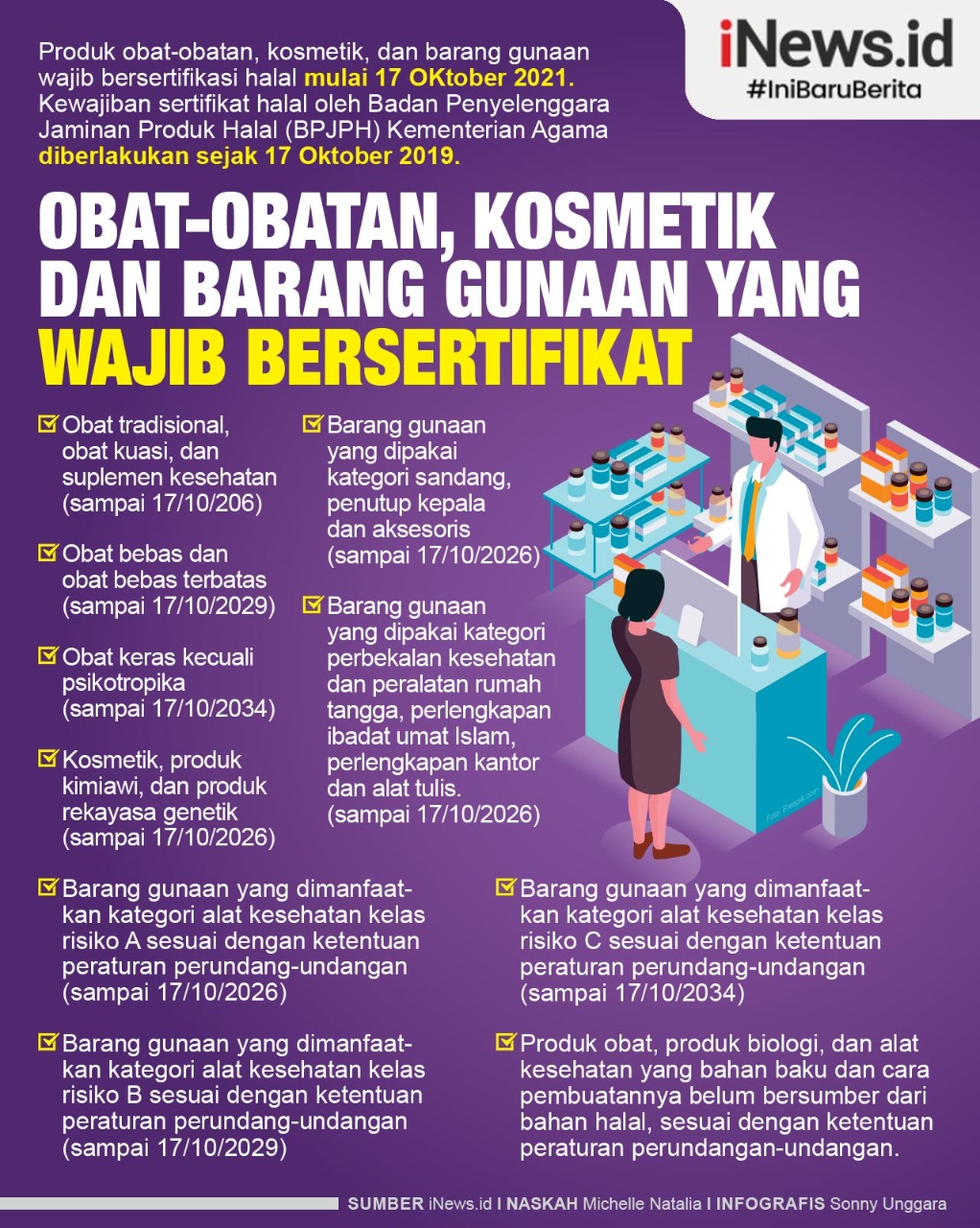 iNews.id
#IniBaruBerita

Produk obat-obatan, kosmetik, dan barang gunaan wajib bersertifikasi halal mulai 17 OKtober 2021. Kewajiban sertifikat halal oleh Badan Penyelenggara Jaminan Produk Halal (BPJPH) Kementerian Agama diberlakukan sejak 17 Oktober 2019.

OBAT-OBATAN, KOSMETIK DAN BARANG GUNAAN YANG WAJIB BERSERTIFIKAT

Obat tradisional, obat kuasi, dan suplemen kesehatan (sampai 17/10/206)

Obat bebas dan obat bebas terbatas (sampai 17/10/2029)

Obat keras kecuali psikotropika (sampai 17/10/2034)

Kosmetik, produk kimiawi, dan produk rekayasa genetik (sampai 17/10/2026)

Barang gunaan yang dipakai kategori sandang, penutup kepala dan aksesoris (sampai 17/10/2026)

Barang gunaan yang dipakai kategori perbekalan kesehatan dan peralatan rumah tangga, perlengkapan ibadat umat Islam, perlengkapan kantor dan alat tulis. (sampai 17/10/2026)

Foto: Freepik.com

Barang gunaan yang dimanfaatkan kategori alat kesehatan kelas risiko A sesuai dengan ketentuan peraturan perundang-undangan (sampai 17/10/2026)

Barang gunaan yang dimanfaatkan kategori alat kesehatan kelas risiko B sesuai dengan ketentuan peraturan perundang-undangan (sampai 17/10/2029)

Barang gunaan yang dimanfaatkan kategori alat kesehatan kelas risiko C sesuai dengan ketentuan peraturan perundang-undangan (sampai 17/10/2034)

Produk obat, produk biologi, dan alat kesehatan yang bahan baku dan cara pembuatannya belum bersumber dari bahan halal, sesuai dengan ketentuan peraturan perundangan-undangan.

SUMBER iNews.id I NASKAH Michelle Natalia I INFOGRAFIS Sonny Unggara